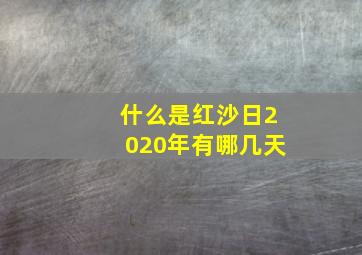 什么是红沙日2020年有哪几天